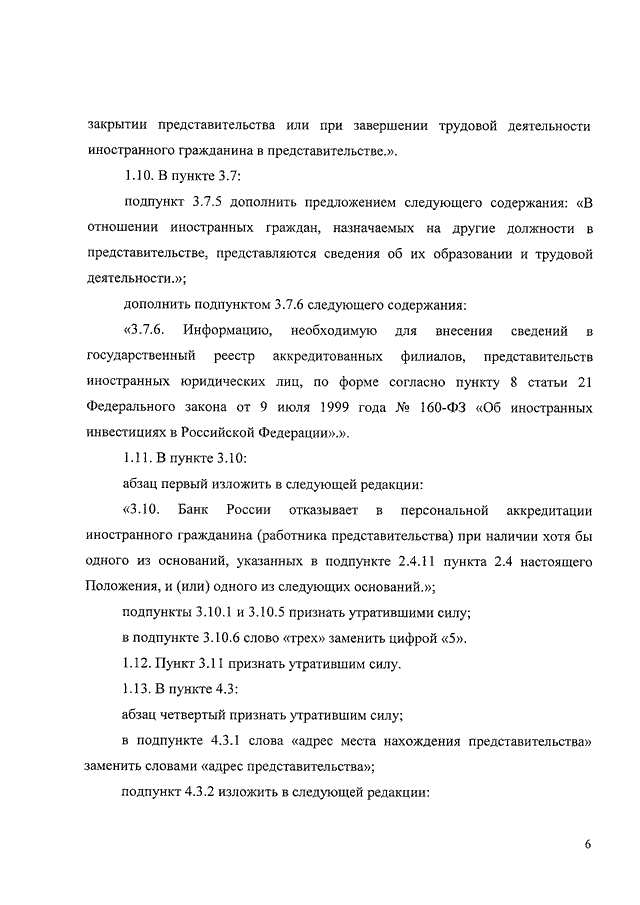 закрытии представительства или при завершении трудовой деятельности иностранного гражданина в представительстве.».

1.10. В пункте 3.7:

подпункт 3.7.5 дополнить предложением следующего содержания: «В отношении иностранных граждан, назначаемых на другие должности в представительстве, представляются сведения об их образовании и трудовой деятельности.»;

дополнить подпунктом 3.7.6 следующего содержания:

«3.7.6. Информацию, необходимую для внесения сведений в государственный реестр аккредитованных филиалов, представительств иностранных юридических лиц, по форме согласно пункту 8 статьи 21 Федерального закона от 9 июля 1999 года № 160-ФЗ «Об иностранных инвестициях в Российской Федерации».».

1.11. В пункте 3.10:

абзац первый изложить в следующей редакции:

«3.10. Банк России отказывает в персональной аккредитации иностранного гражданина (работника представительства) при наличии хотя бы одного из оснований, указанных в подпункте 2.4.11 пункта 2.4 настоящего Положения, и (или) одного из следующих оснований.»;

подпункты 3.10.1 и 3.10.5 признать утратившими силу;

в подпункте 3.10.6 слово «трех» заменить цифрой «5».

1.12. Пункт 3.11 признать утратившим силу.

1.13. В пункте 4.3:

абзац четвертый признать утратившим силу;

в подпункте 4.3.1 слова «адрес места нахождения представительства» заменить словами «адрес представительства»;

подпункт 4.3.2 изложить в следующей редакции:

6